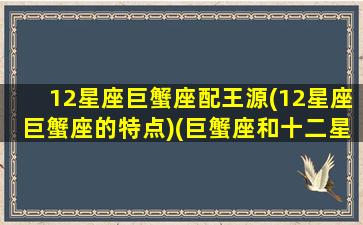 12星座巨蟹座配王源(12星座巨蟹座的特点)(巨蟹座和十二星